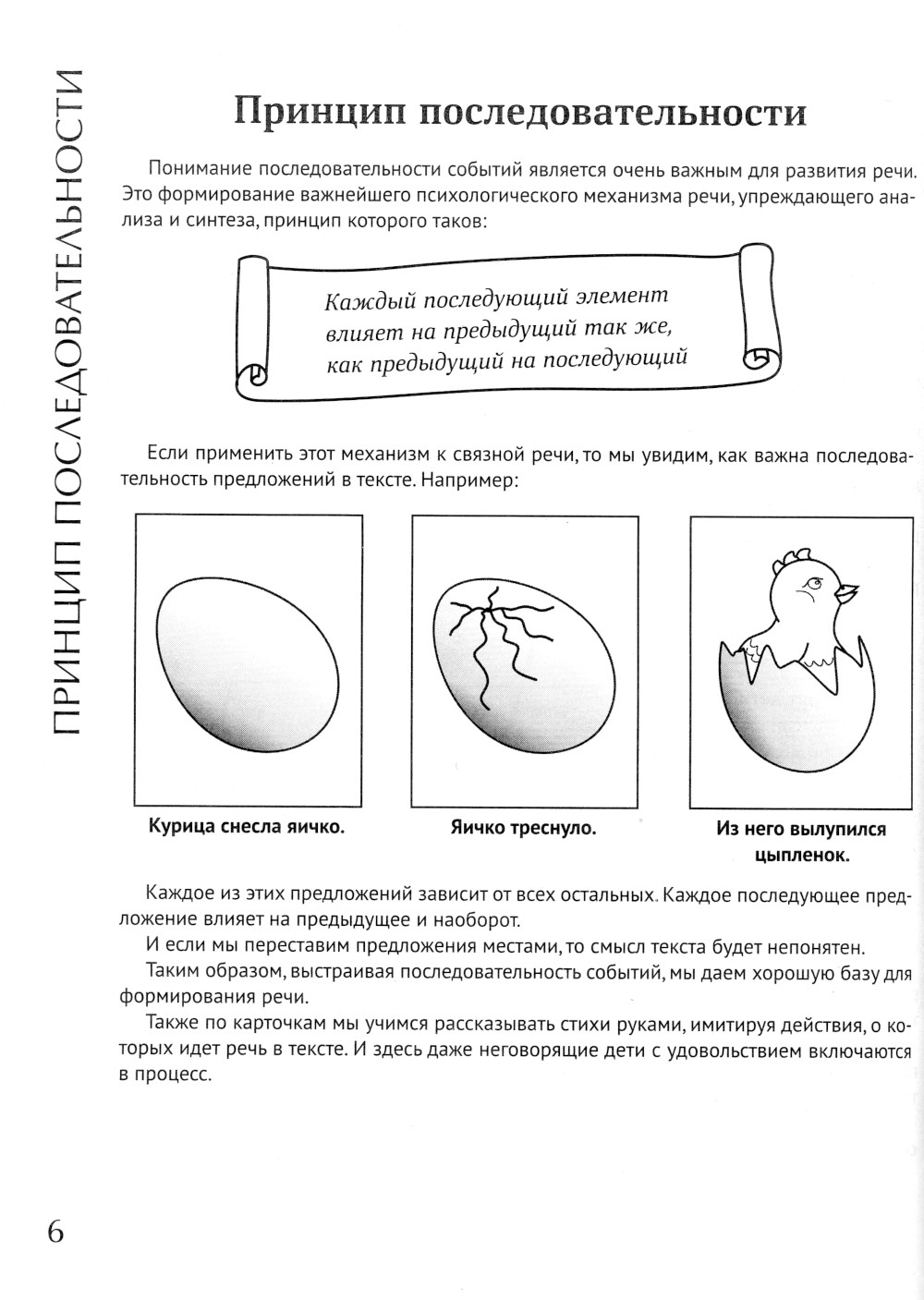 ПРИНЦИП ПОСЛЕДОВАТЕЛЬНОСТИ

Принцип последовательности

Понимание последовательности событий является очень важным для развития речи. Это формирование важнейшего психологического механизма речи, упреждающего анализа и синтеза, принцип которого таков:

Каждый последующий элемент влияет на предыдущий так же, как предыдущий на последующий

Если применить этот механизм к связной речи, то мы увидим, как важна последовательность предложений в тексте. Например:

Курица снесла яичко.

Яичко треснуло.

Из него вылупился цыпленок.

Каждое из этих предложений зависит от всех остальных. Каждое последующее предложение влияет на предыдущее и наоборот.

И если мы переставим предложения местами, то смысл текста будет непонятен.

Таким образом, выстраивая последовательность событий, мы даем хорошую базу для формирования речи.

Также по карточкам мы учимся рассказывать стихи руками, имитируя действия, о которых идет речь в тексте. И здесь даже неговорящие дети с удовольствием включаются в процесс.

6